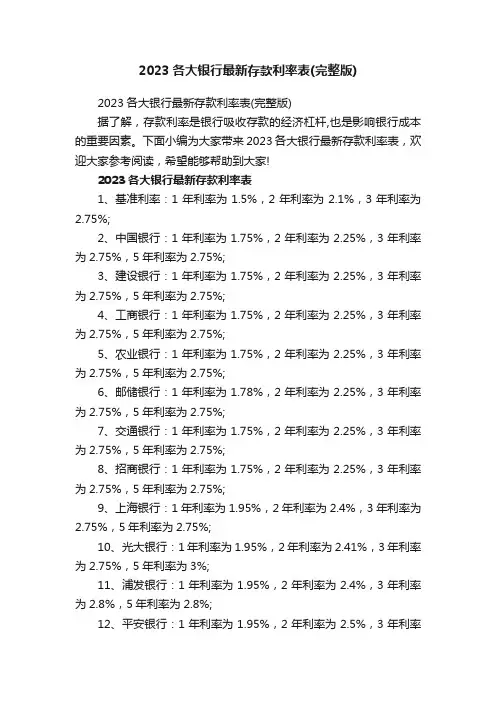 2023 各大银行最新存款利率表(完整版)

2023 各大银行最新存款利率表(完整版)

据了解，存款利率是银行吸收存款的经济杠杆,也是影响银行成本的重要因素。下面小编为大家带来 2023 各大银行最新存款利率表，欢迎大家参考阅读，希望能够帮助到大家!

2023 各大银行最新存款利率表

1、基准利率：1 年利率为 1.5%，2 年利率为 2.1%，3 年利率为 2.75%;

2、中国银行：1 年利率为 1.75%，2 年利率为 2.25%，3 年利率为 2.75%，5 年利率为 2.75%;

3、建设银行：1 年利率为 1.75%，2 年利率为 2.25%，3 年利率为 2.75%，5 年利率为 2.75%;

4、工商银行：1 年利率为 1.75%，2 年利率为 2.25%，3 年利率为 2.75%，5 年利率为 2.75%;

5、农业银行：1 年利率为 1.75%，2 年利率为 2.25%，3 年利率为 2.75%，5 年利率为 2.75%;

6、邮储银行：1 年利率为 1.78%，2 年利率为 2.25%，3 年利率为 2.75%，5 年利率为 2.75%;

7、交通银行：1 年利率为 1.75%，2 年利率为 2.25%，3 年利率为 2.75%，5 年利率为 2.75%;

8、招商银行：1 年利率为 1.75%，2 年利率为 2.25%，3 年利率为 2.75%，5 年利率为 2.75%;

9、上海银行：1 年利率为 1.95%，2 年利率为 2.4%，3 年利率为 2.75%，5 年利率为 2.75%;

10、光大银行：1 年利率为 1.95%，2 年利率为 2.41%，3 年利率为 2.75%，5 年利率为 3%;

11、浦发银行：1 年利率为 1.95%，2 年利率为 2.4%，3 年利率为 2.8%，5 年利率为 2.8%;

12、平安银行：1 年利率为 1.95%，2 年利率为 2.5%，3 年利率